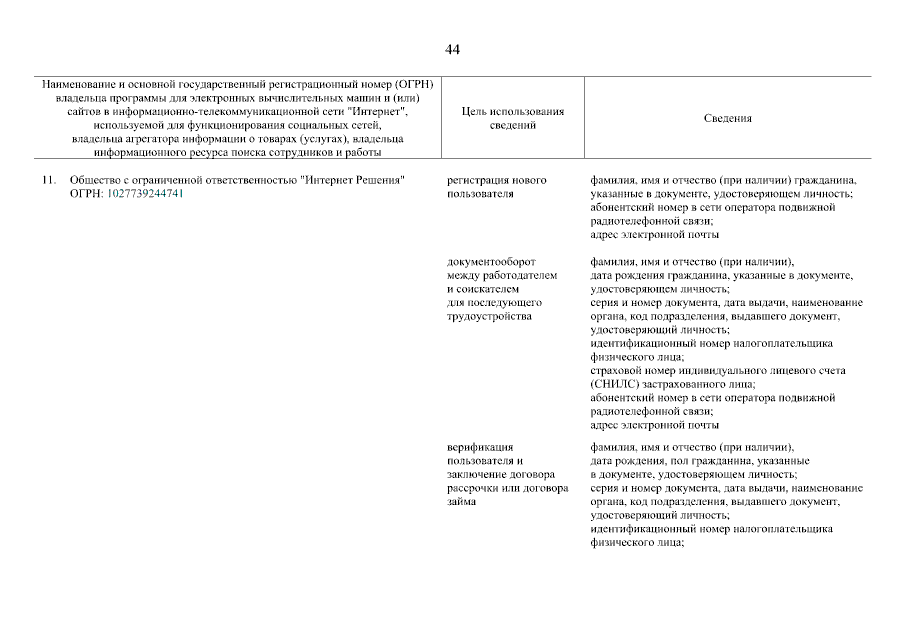 44

| Наименование и основной государственный регистрационный номер (ОГРН) владельца программы для электронных вычислительных машин и (или) сайтов в информационно-телекоммуникационной сети "Интернет", используемой для функционирования социальных сетей, владельца агрегатора информации о товарах (услугах), владельца информационного ресурса поиска сотрудников и работы | Цель использования сведений | Сведения |
|---|---|---|
| 11. Общество с ограниченной ответственностью "Интернет Решения" ОГРН: 1027739244741 | регистрация нового пользователя | фамилия, имя и отчество (при наличии) гражданина, указанные в документе, удостоверяющем личность; абонентский номер в сети оператора подвижной радиотелефонной связи; адрес электронной почты |
| | документооборот между работодателем и соискателем для последующего трудоустройства | фамилия, имя и отчество (при наличии), дата рождения гражданина, указанные в документе, удостоверяющем личность; серия и номер документа, дата выдачи, наименование органа, код подразделения, выдавшего документ, удостоверяющий личность; идентификационный номер налогоплательщика физического лица; страховой номер индивидуального лицевого счета (СНИЛС) застрахованного лица; абонентский номер в сети оператора подвижной радиотелефонной связи; адрес электронной почты |
| | верификация пользователя и заключение договора рассрочки или договора займа | фамилия, имя и отчество (при наличии), дата рождения, пол гражданина, указанные в документе, удостоверяющем личность; серия и номер документа, дата выдачи, наименование органа, код подразделения, выдавшего документ, удостоверяющий личность; идентификационный номер налогоплательщика физического лица; |